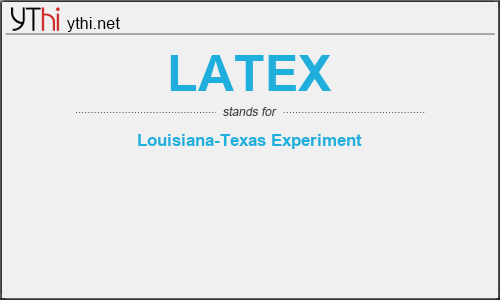 YThi ythi.net

LATEX

stands for

Louisiana-Texas Experiment